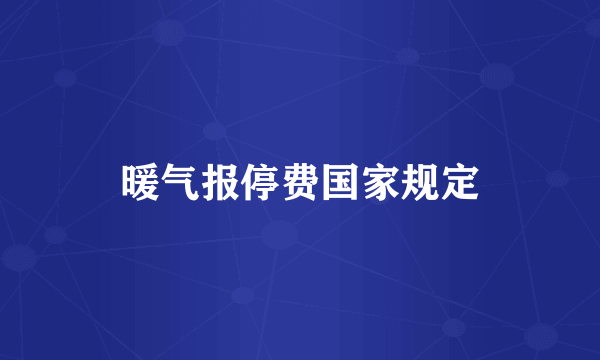 暖气报停费国家规定